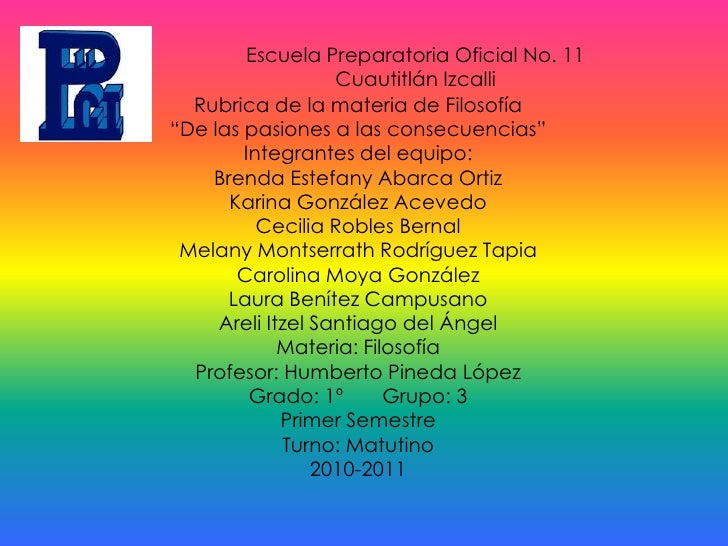 Escuela Preparatoria Oficial No. 11
Cuautitlán Izcalli
Rubrica de la materia de Filosofía
"De las pasiones a las consecuencias"
Integrantes del equipo:
Brenda Estefany Abarca Ortiz
Karina González Acevedo
Cecilia Robles Bernal
Melany Montserrath Rodríguez Tapia
Carolina Moya González
Laura Benítez Campusano
Areli Itzel Santiago del Ángel
Materia: Filosofía
Profesor: Humberto Pineda López
Grado: 1° Grupo: 3
Primer Semestre
Turno: Matutino
2010-2011